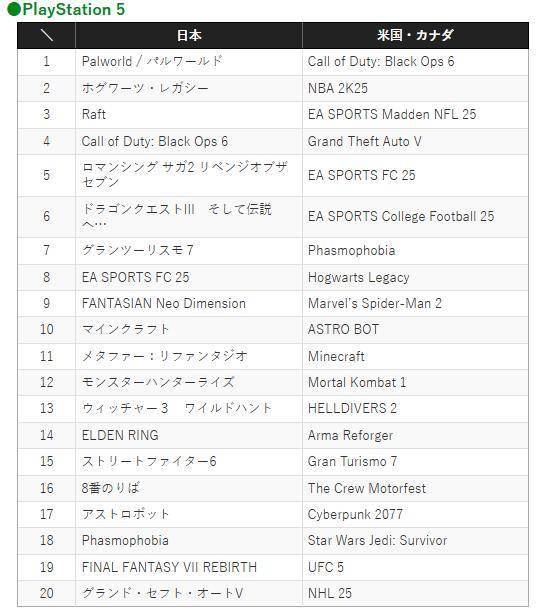 ●PlayStation 5

| ＼ | 日本 | 米国・カナダ |
|---|---|---|
| 1 | Palworld / パルワールド | Call of Duty: Black Ops 6 |
| 2 | ホグワーツ・レガシー | NBA 2K25 |
| 3 | Raft | EA SPORTS Madden NFL 25 |
| 4 | Call of Duty: Black Ops 6 | Grand Theft Auto V |
| 5 | ロマンシング サガ2 リベンジオブザセブン | EA SPORTS FC 25 |
| 6 | ドラゴンクエストIII　そして伝説へ… | EA SPORTS College Football 25 |
| 7 | グランツーリスモ７ | Phasmophobia |
| 8 | EA SPORTS FC 25 | Hogwarts Legacy |
| 9 | FANTASIAN Neo Dimension | Marvel's Spider-Man 2 |
| 10 | マインクラフト | ASTRO BOT |
| 11 | メタファー：リファンタジオ | Minecraft |
| 12 | モンスターハンターライズ | Mortal Kombat 1 |
| 13 | ウィッチャー３　ワイルドハント | HELLDIVERS 2 |
| 14 | ELDEN RING | Arma Reforger |
| 15 | ストリートファイター6 | Gran Turismo 7 |
| 16 | 8番のりば | The Crew Motorfest |
| 17 | アストロボット | Cyberpunk 2077 |
| 18 | Phasmophobia | Star Wars Jedi: Survivor |
| 19 | FINAL FANTASY VII REBIRTH | UFC 5 |
| 20 | グランド・セフト・オートV | NHL 25 |